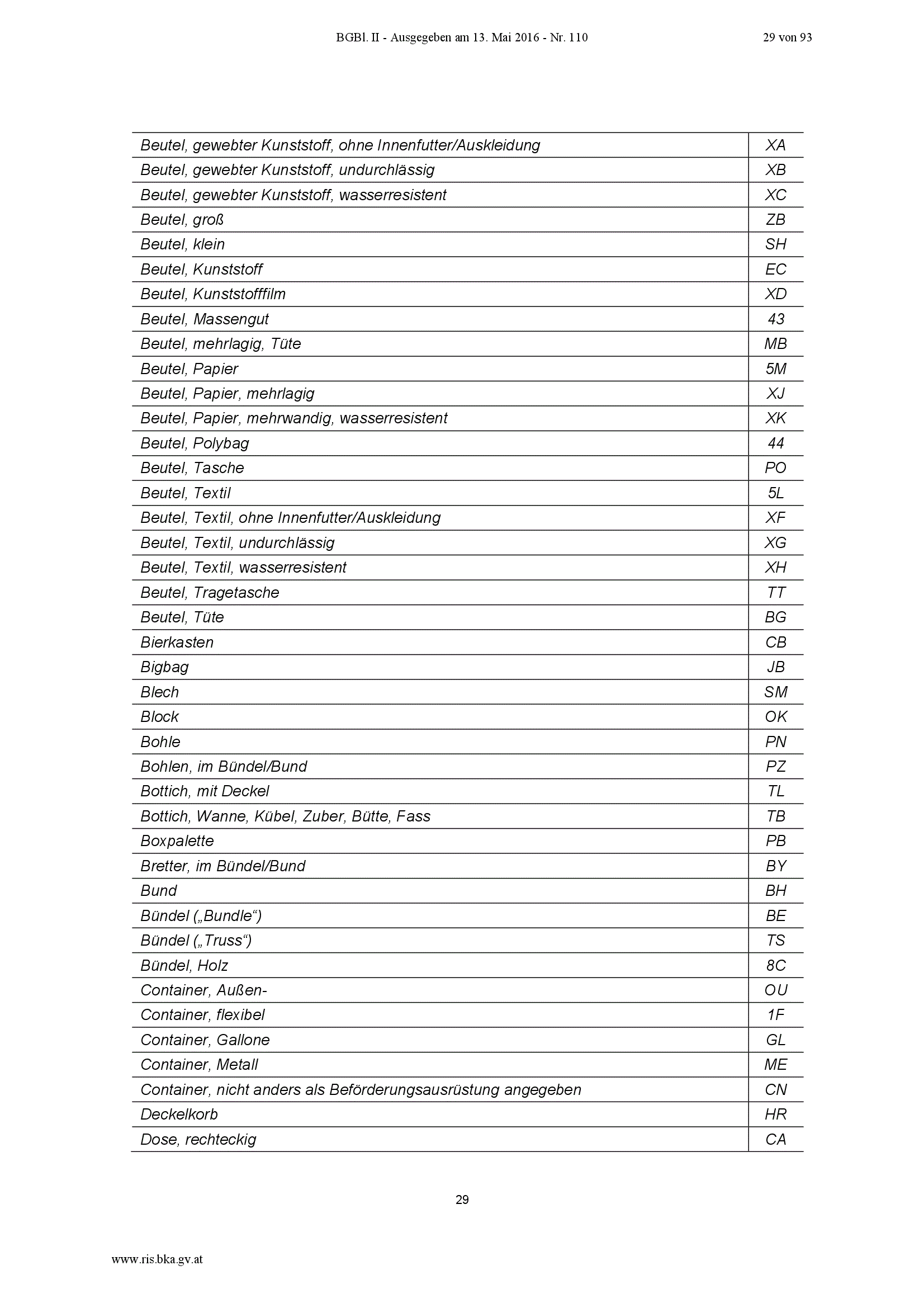 BGBl. II - Ausgegeben am 13. Mai 2016 - Nr. 110 29 von 93

| | |
|---|---|
| Beutel, gewebter Kunststoff, ohne Innenfutter/Auskleidung | XA |
| Beutel, gewebter Kunststoff, undurchlässig | XB |
| Beutel, gewebter Kunststoff, wasserresistent | XC |
| Beutel, groß | ZB |
| Beutel, klein | SH |
| Beutel, Kunststoff | EC |
| Beutel, Kunststofffilm | XD |
| Beutel, Massengut | 43 |
| Beutel, mehrlagig, Tüte | MB |
| Beutel, Papier | 5M |
| Beutel, Papier, mehrlagig | XJ |
| Beutel, Papier, mehrwandig, wasserresistent | XK |
| Beutel, Polybag | 44 |
| Beutel, Tasche | PO |
| Beutel, Textil | 5L |
| Beutel, Textil, ohne Innenfutter/Auskleidung | XF |
| Beutel, Textil, undurchlässig | XG |
| Beutel, Textil, wasserresistent | XH |
| Beutel, Tragetasche | TT |
| Beutel, Tüte | BG |
| Bierkasten | CB |
| Bigbag | JB |
| Blech | SM |
| Block | OK |
| Bohle | PN |
| Bohlen, im Bündel/Bund | PZ |
| Bottich, mit Deckel | TL |
| Bottich, Wanne, Kübel, Zuber, Bütte, Fass | TB |
| Boxpalette | PB |
| Bretter, im Bündel/Bund | BY |
| Bund | BH |
| Bündel („Bundle“) | BE |
| Bündel („Truss“) | TS |
| Bündel, Holz | 8C |
| Container, Außen- | OU |
| Container, flexibel | 1F |
| Container, Gallone | GL |
| Container, Metall | ME |
| Container, nicht anders als Beförderungsausrüstung angegeben | CN |
| Deckelkorb | HR |
| Dose, rechteckig | CA |

29

www.ris.bka.gv.at